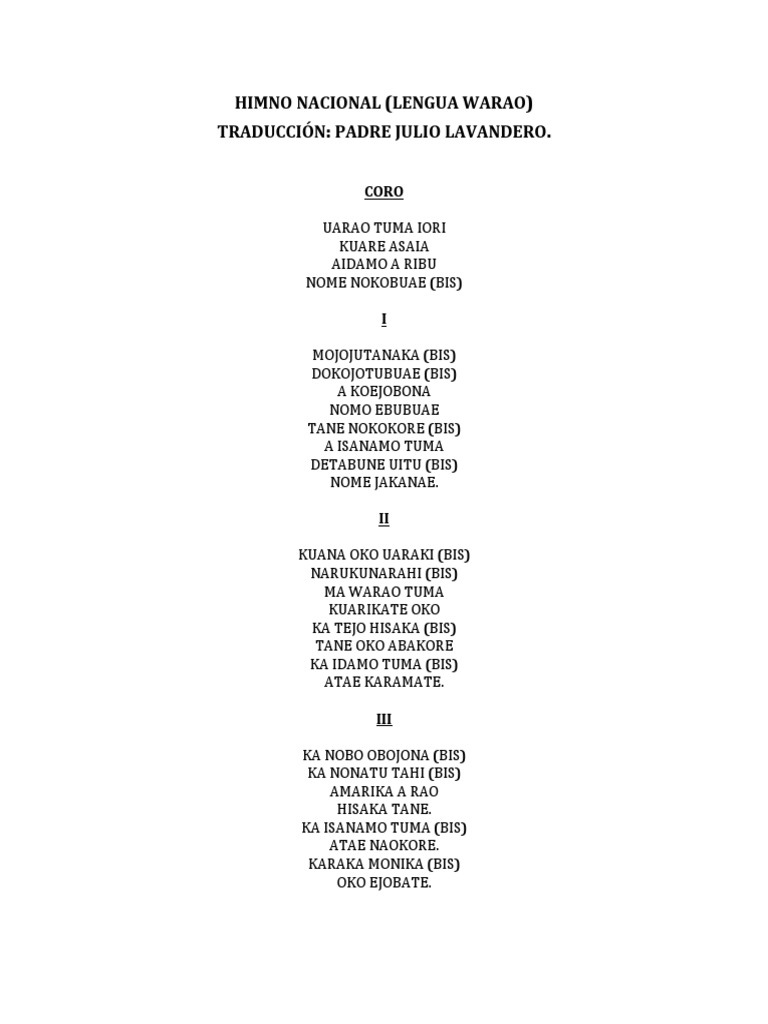 HIMNO NACIONAL (LENGUA WARAO)
TRADUCCIÓN: PADRE JULIO LAVANDERO.

CORO

UARAO TUMA IORI
KUARE ASAIA
AIDAMO A RIBU
NOME NOKOBUAE (BIS)

I

MOJOJUTANAKA (BIS)
DOKOJOTUBUAE (BIS)
A KOEJOBONA
NOMO EBUBUAE
TANE NOKOKORE (BIS)
A ISANAMO TUMA
DETABUNE UITU (BIS)
NOME JAKANAE.

II

KUANA OKO UARAKI (BIS)
NARUKUNARAHI (BIS)
MA WARAO TUMA
KUARIKATE OKO
KA TEJO HISAKA (BIS)
TANE OKO ABAKORE
KA IDAMO TUMA (BIS)
ATAE KARAMATE.

III

KA NOBO OBOJONA (BIS)
KA NONATU TAHI (BIS)
AMARIKA A RAO
HISAKA TANE.
KA ISANAMO TUMA (BIS)
ATAE NAOKORE.
KARAKA MONIKA (BIS)
OKO EJOBATE.